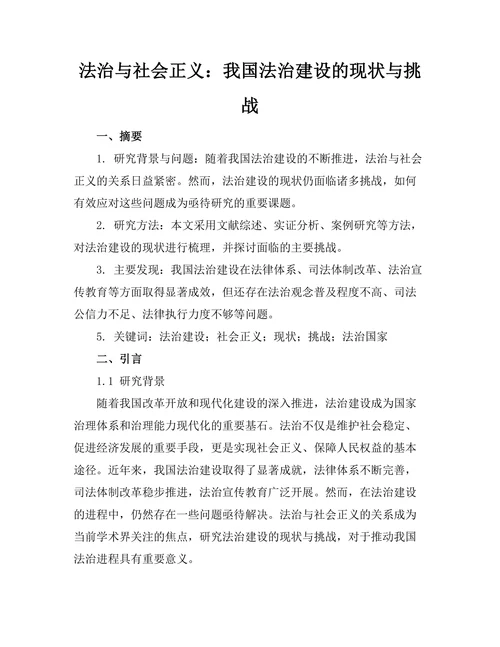 法治与社会正义：我国法治建设的现状与挑战

一、摘要

1. 研究背景与问题：随着我国法治建设的不断推进，法治与社会正义的关系日益紧密。然而，法治建设的现状仍面临诸多挑战，如何有效应对这些问题成为亟待研究的重要课题。

2. 研究方法：本文采用文献综述、实证分析、案例研究等方法，对法治建设的现状进行梳理，并探讨面临的主要挑战。

3. 主要发现：我国法治建设在法律体系、司法体制改革、法治宣传教育等方面取得显著成效，但还存在法治观念普及程度不高、司法公信力不足、法律执行力度不够等问题。

5. 关键词：法治建设；社会正义；现状；挑战；法治国家

二、引言

1.1 研究背景

随着我国改革开放和现代化建设的深入推进，法治建设成为国家治理体系和治理能力现代化的重要基石。法治不仅是维护社会稳定、促进经济发展的重要手段，更是实现社会正义、保障人民权益的基本途径。近年来，我国法治建设取得了显著成就，法律体系不断完善，司法体制改革稳步推进，法治宣传教育广泛开展。然而，在法治建设的进程中，仍然存在一些问题亟待解决。法治与社会正义的关系成为当前学术界关注的焦点，研究法治建设的现状与挑战，对于推动我国法治进程具有重要意义。